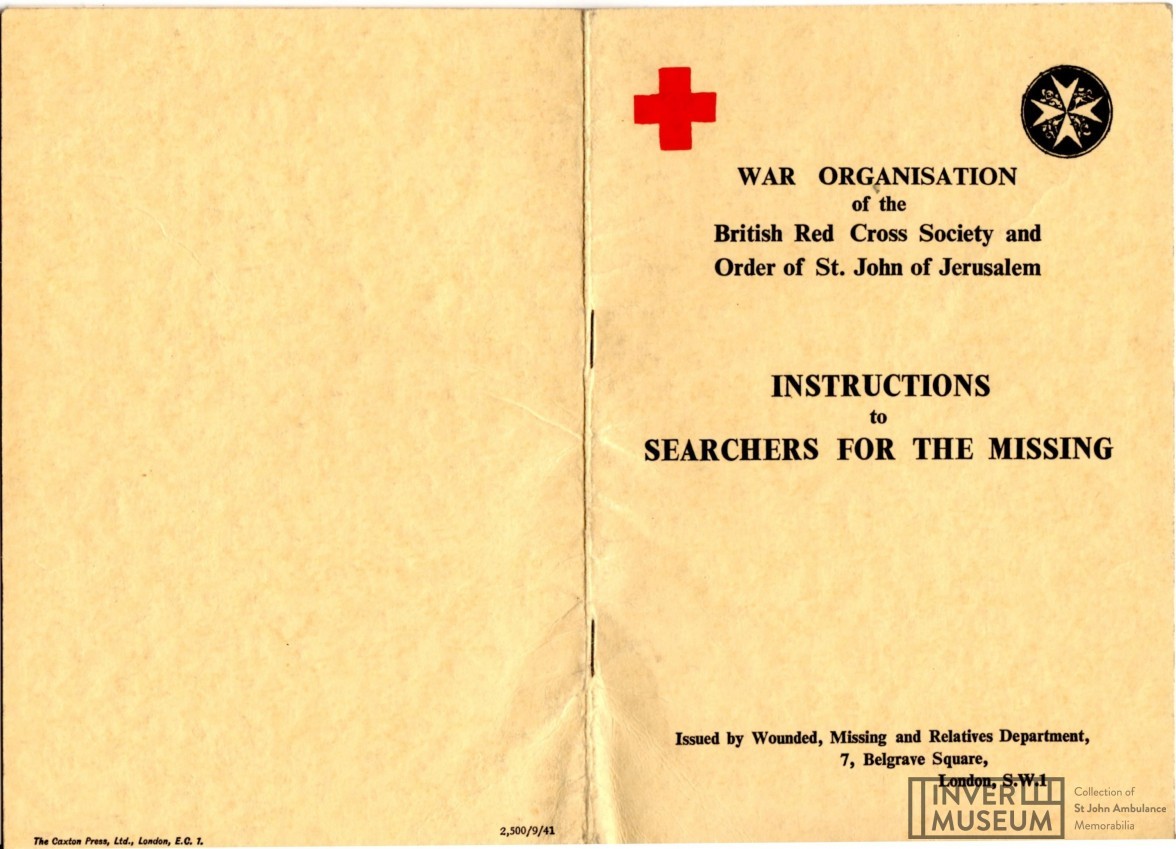 The Caxton Press, Ltd., London, E.C. 1.

2,500/9/41

WAR ORGANISATION
of the
British Red Cross Society and
Order of St. John of Jerusalem

INSTRUCTIONS
to
SEARCHERS FOR THE MISSING

Issued by Wounded, Missing and Relatives Department,
7, Belgrave Square,
London, S.W.1

INVER MUSEUM
Collection of
St John Ambulance
Memorabilia